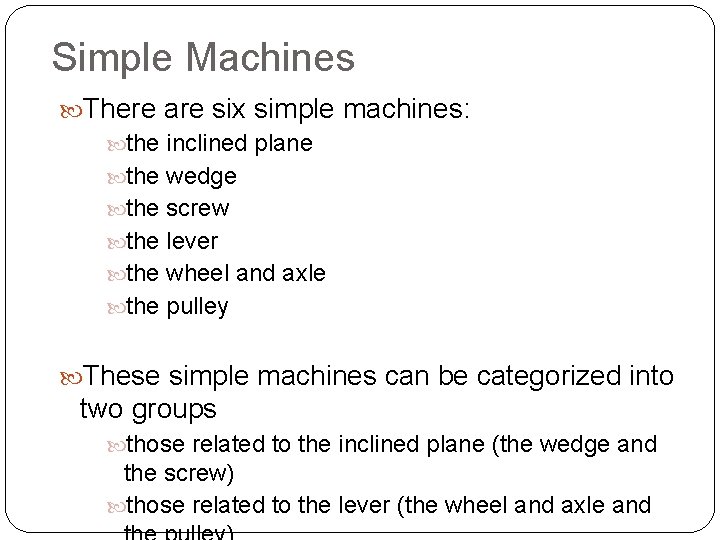 Simple Machines

There are six simple machines:

the inclined plane

the wedge

the screw

the lever

the wheel and axle

the pulley

These simple machines can be categorized into two groups

those related to the inclined plane (the wedge and the screw)

those related to the lever (the wheel and axle and the pulley)